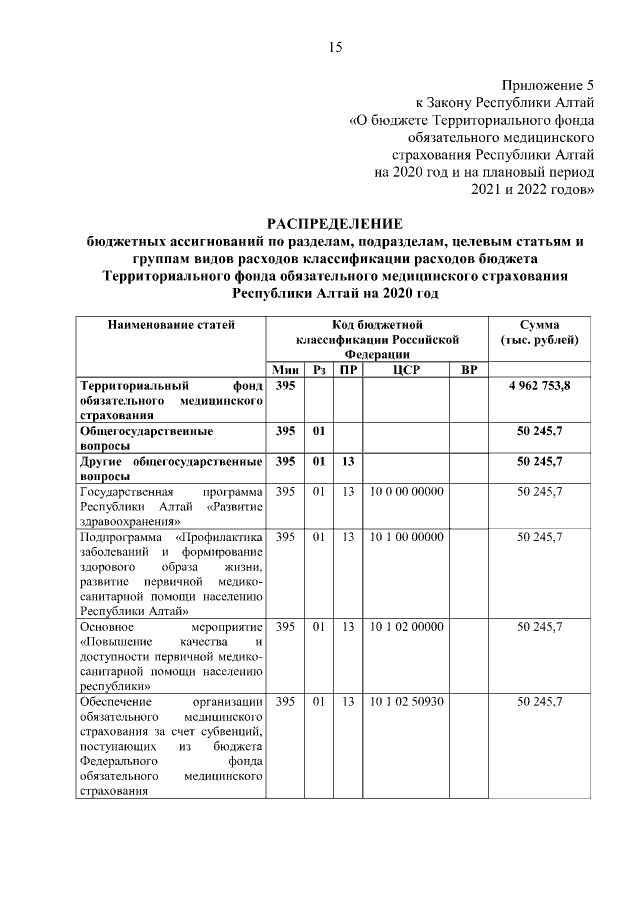 15

Приложение 5
к Закону Республики Алтай
«О бюджете Территориального фонда
обязательного медицинского
страхования Республики Алтай
на 2020 год и на плановый период
2021 и 2022 годов»

РАСПРЕДЕЛЕНИЕ
бюджетных ассигнований по разделам, подразделам, целевым статьям и группам видов расходов классификации расходов бюджета Территориального фонда обязательного медицинского страхования Республики Алтай на 2020 год

| Наименование статей | Код бюджетной классификации Российской Федерации | | | | | Сумма (тыс. рублей) |
|---|---|---|---|---|---|---|
| | Мин | Рз | ПР | ЦСР | ВР | |
| Территориальный фонд обязательного медицинского страхования | 395 | | | | | 4 962 753,8 |
| Общегосударственные вопросы | 395 | 01 | | | | 50 245,7 |
| Другие общегосударственные вопросы | 395 | 01 | 13 | | | 50 245,7 |
| Государственная программа Республики Алтай «Развитие здравоохранения» | 395 | 01 | 13 | 10 0 00 00000 | | 50 245,7 |
| Подпрограмма «Профилактика заболеваний и формирование здорового образа жизни, развитие первичной медико-санитарной помощи населению Республики Алтай» | 395 | 01 | 13 | 10 1 00 00000 | | 50 245,7 |
| Основное мероприятие «Повышение качества и доступности первичной медико-санитарной помощи населению республики» | 395 | 01 | 13 | 10 1 02 00000 | | 50 245,7 |
| Обеспечение организации обязательного медицинского страхования за счет субвенций, поступающих из бюджета Федерального фонда обязательного медицинского страхования | 395 | 01 | 13 | 10 1 02 50930 | | 50 245,7 |